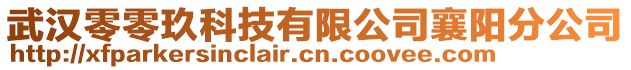 武汉零零玖科技有限公司襄阳分公司
http://xfparkersinclair.cn.coovee.com